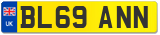 UK
BL69 ANN